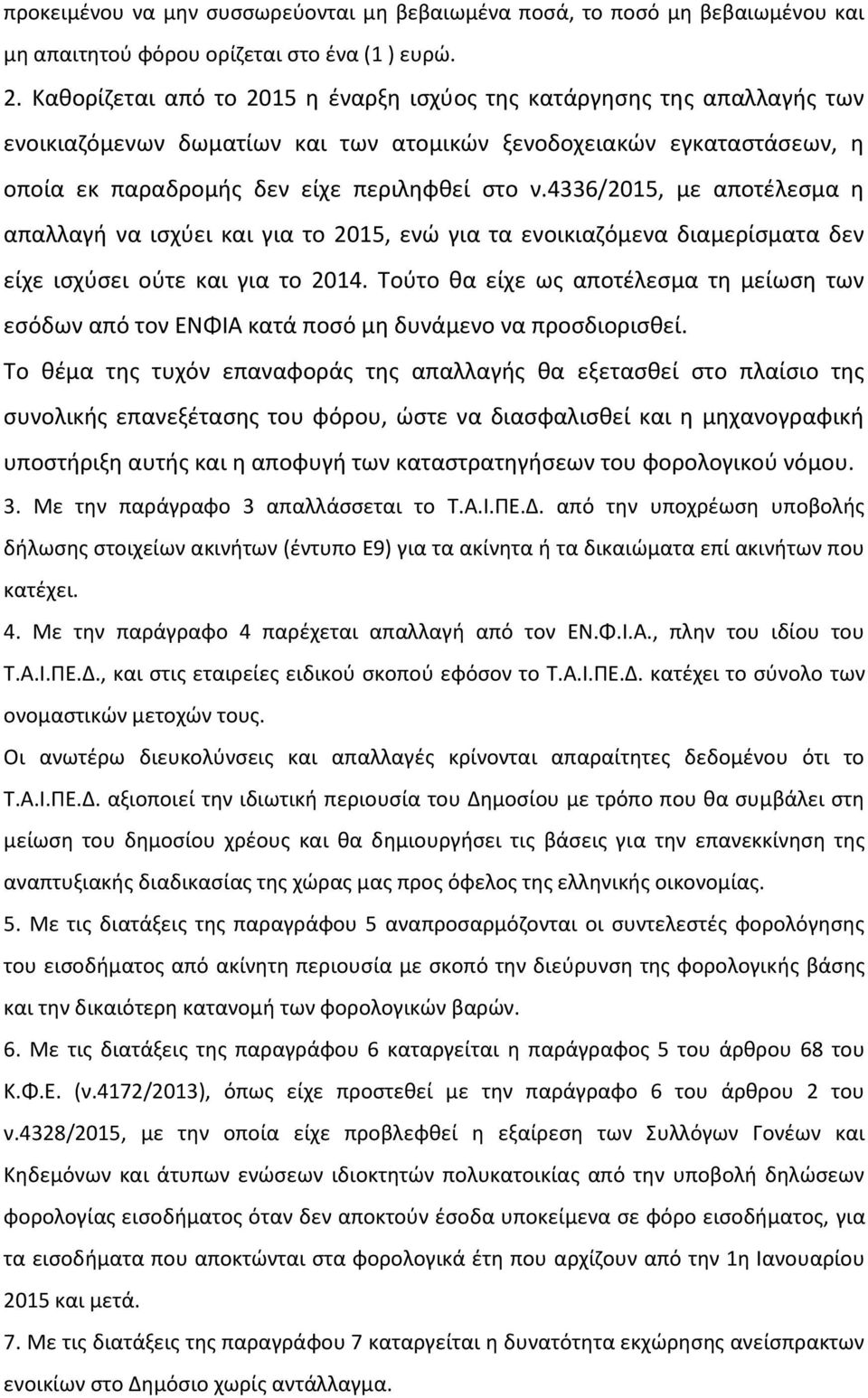 προκειμένου να μην συσσωρεύονται μη βεβαιωμένα ποσά, το ποσό μη βεβαιωμένου και μη απαιτητού φόρου ορίζεται στο ένα (1 ) ευρώ.

2. Καθορίζεται από το 2015 η έναρξη ισχύος της κατάργησης της απαλλαγής των ενοικιαζόμενων δωματίων και των ατομικών ξενοδοχειακών εγκαταστάσεων, η οποία εκ παραδρομής δεν είχε περιληφθεί στο ν.4336/2015, με αποτέλεσμα η απαλλαγή να ισχύει και για το 2015, ενώ για τα ενοικιαζόμενα διαμερίσματα δεν είχε ισχύσει ούτε και για το 2014. Τούτο θα είχε ως αποτέλεσμα τη μείωση των εσόδων από τον ΕΝΦΙΑ κατά ποσό μη δυνάμενο να προσδιορισθεί.

Το θέμα της τυχόν επαναφοράς της απαλλαγής θα εξετασθεί στο πλαίσιο της συνολικής επανεξέτασης του φόρου, ώστε να διασφαλισθεί και η μηχανογραφική υποστήριξη αυτής και η αποφυγή των καταστρατηγήσεων του φορολογικού νόμου.

3. Με την παράγραφο 3 απαλλάσσεται το Τ.Α.Ι.ΠΕ.Δ. από την υποχρέωση υποβολής δήλωσης στοιχείων ακινήτων (έντυπο Ε9) για τα ακίνητα ή τα δικαιώματα επί ακινήτων που κατέχει.

4. Με την παράγραφο 4 παρέχεται απαλλαγή από τον ΕΝ.Φ.Ι.Α., πλην του ιδίου του Τ.Α.Ι.ΠΕ.Δ., και στις εταιρείες ειδικού σκοπού εφόσον το Τ.Α.Ι.ΠΕ.Δ. κατέχει το σύνολο των ονομαστικών μετοχών τους.

Οι ανωτέρω διευκολύνσεις και απαλλαγές κρίνονται απαραίτητες δεδομένου ότι το Τ.Α.Ι.ΠΕ.Δ. αξιοποιεί την ιδιωτική περιουσία του Δημοσίου με τρόπο που θα συμβάλει στη μείωση του δημοσίου χρέους και θα δημιουργήσει τις βάσεις για την επανεκκίνηση της αναπτυξιακής διαδικασίας της χώρας μας προς όφελος της ελληνικής οικονομίας.

5. Με τις διατάξεις της παραγράφου 5 αναπροσαρμόζονται οι συντελεστές φορολόγησης του εισοδήματος από ακίνητη περιουσία με σκοπό την διεύρυνση της φορολογικής βάσης και την δικαιότερη κατανομή των φορολογικών βαρών.

6. Με τις διατάξεις της παραγράφου 6 καταργείται η παράγραφος 5 του άρθρου 68 του Κ.Φ.Ε. (ν.4172/2013), όπως είχε προστεθεί με την παράγραφο 6 του άρθρου 2 του ν.4328/2015, με την οποία είχε προβλεφθεί η εξαίρεση των Συλλόγων Γονέων και Κηδεμόνων και άτυπων ενώσεων ιδιοκτητών πολυκατοικίας από την υποβολή δηλώσεων φορολογίας εισοδήματος όταν δεν αποκτούν έσοδα υποκείμενα σε φόρο εισοδήματος, για τα εισοδήματα που αποκτώνται στα φορολογικά έτη που αρχίζουν από την 1η Ιανουαρίου 2015 και μετά.

7. Με τις διατάξεις της παραγράφου 7 καταργείται η δυνατότητα εκχώρησης ανείσπρακτων ενοικίων στο Δημόσιο χωρίς αντάλλαγμα.